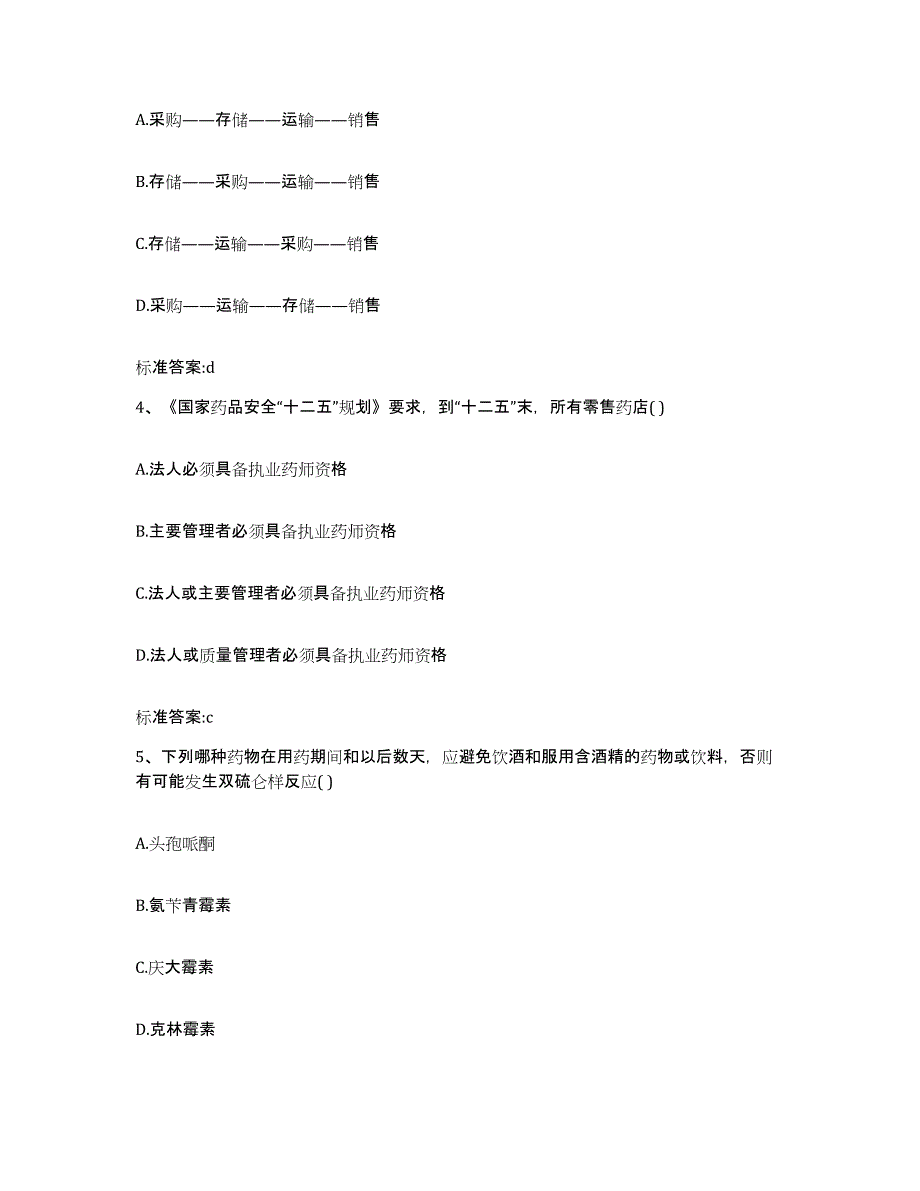 A.采购——存储——运输——销售

B.存储——采购——运输——销售

C.存储——运输——采购——销售

D.采购——运输——存储——销售

标准答案:d

4、《国家药品安全“十二五”规划》要求，到“十二五”末，所有零售药店( )

A.法人必须具备执业药师资格

B.主要管理者必须具备执业药师资格

C.法人或主要管理者必须具备执业药师资格

D.法人或质量管理者必须具备执业药师资格

标准答案:c

5、下列哪种药物在用药期间和以后数天，应避免饮酒和服用含酒精的药物或饮料，否则有可能发生双硫仑样反应( )

A.头孢哌酮

B.氨苄青霉素

C.庆大霉素

D.克林霉素